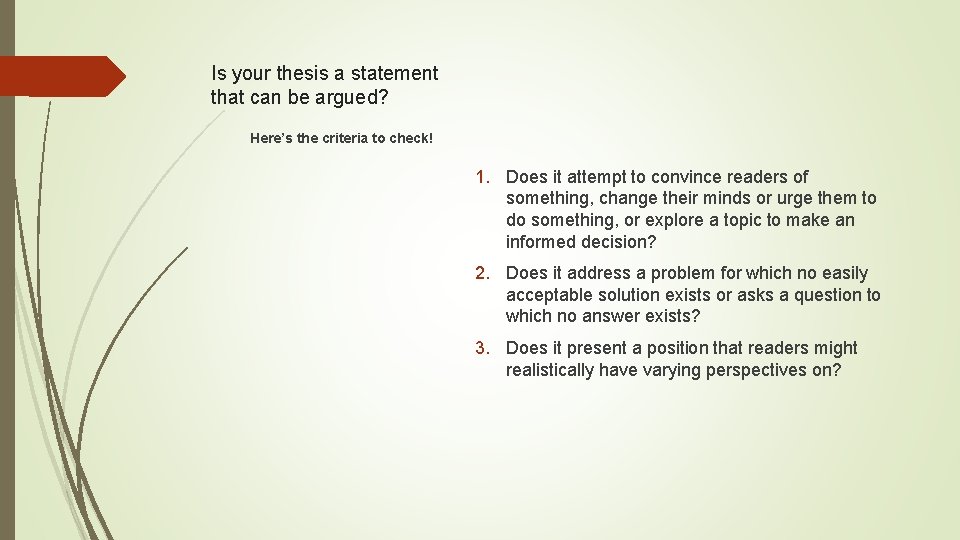 Is your thesis a statement that can be argued?

Here's the criteria to check!

1. Does it attempt to convince readers of something, change their minds or urge them to do something, or explore a topic to make an informed decision?

2. Does it address a problem for which no easily acceptable solution exists or asks a question to which no answer exists?

3. Does it present a position that readers might realistically have varying perspectives on?